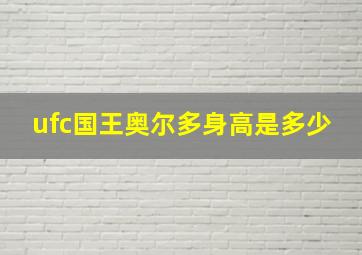 ufc国王奥尔多身高是多少